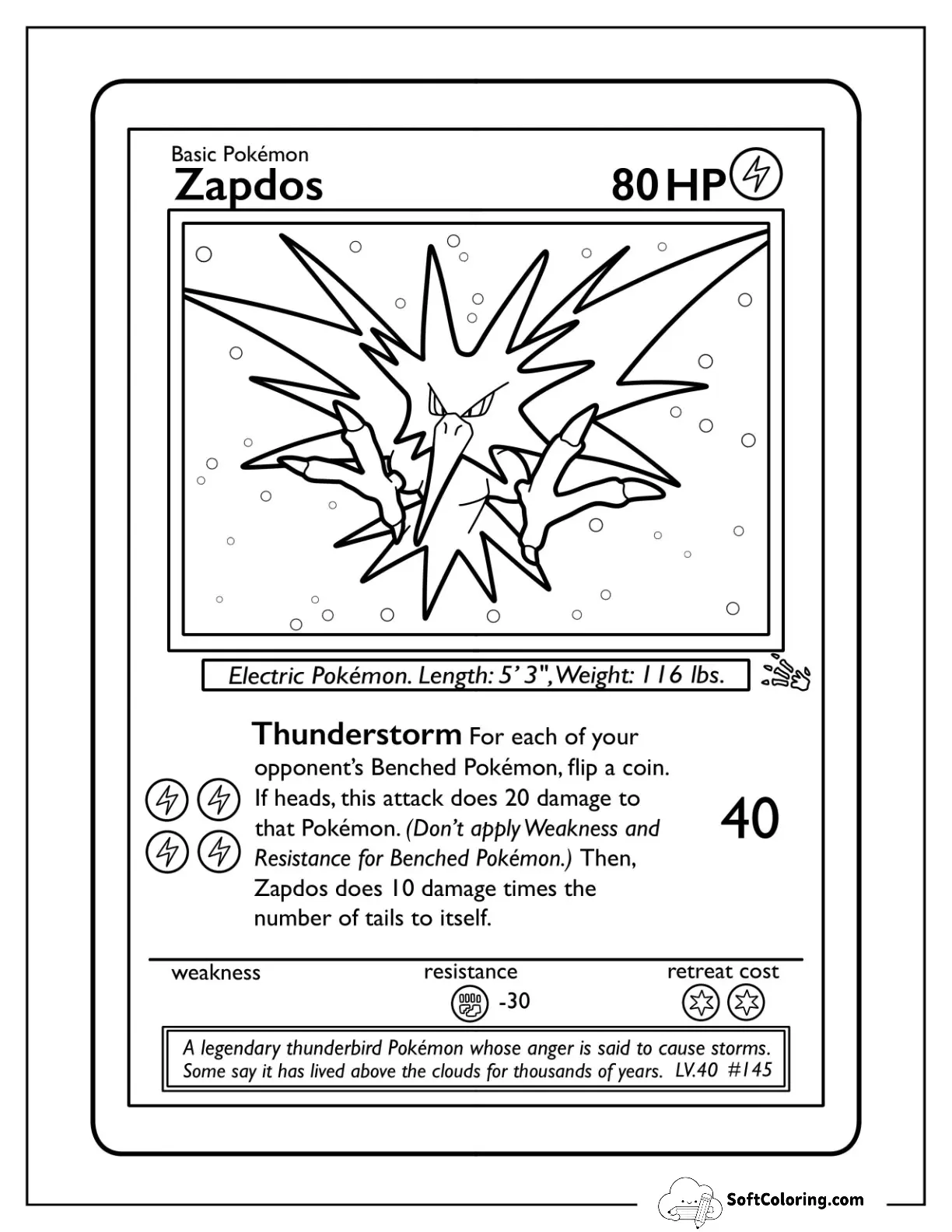 Basic Pokémon
Zapdos

80 HP

Electric Pokémon. Length: 5' 3", Weight: 116 lbs.

Thunderstorm For each of your opponent's Benched Pokémon, flip a coin. If heads, this attack does 20 damage to that Pokémon. (Don't apply Weakness and Resistance for Benched Pokémon.) Then, Zapdos does 10 damage times the number of tails to itself.

40

weakness

resistance

-30

retreat cost

A legendary thunderbird Pokémon whose anger is said to cause storms. Some say it has lived above the clouds for thousands of years. LV.40 #145

SoftColoring.com